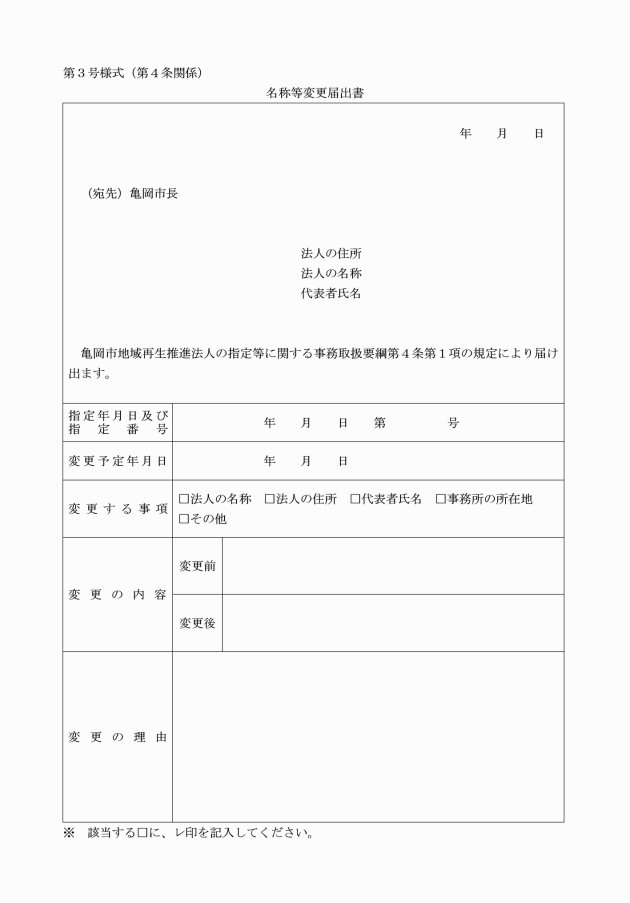 第３号様式（第４条関係）

名称等変更届出書

年　月　日

（宛先）亀岡市長

法人の住所
法人の名称
代表者氏名

亀岡市地域再生推進法人の指定等に関する事務取扱要綱第４条第１項の規定により届け出ます。

| 指定年月日及び指定番号 | 年　月　日　第　号 | |
|---|---|---|
| 変更予定年月日 | 年　月　日 | |
| 変更する事項 | □法人の名称　□法人の住所　□代表者氏名　□事務所の所在地　□その他 | |
| 変更の内容 | 変更前 | |
| | 変更後 | |
| 変更の理由 | | |

※　該当する□に、レ印を記入してください。